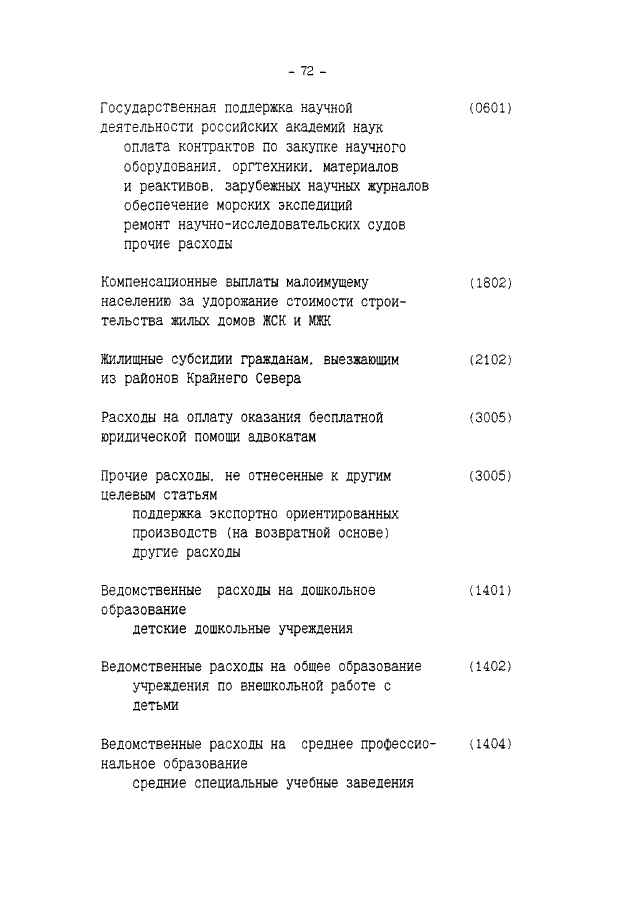 - 72 -

Государственная поддержка научной деятельности российских академий наук (0601)
оплата контрактов по закупке научного оборудования, оргтехники, материалов и реактивов, зарубежных научных журналов
обеспечение морских экспедиций
ремонт научно-исследовательских судов
прочие расходы

Компенсационные выплаты малоимущему населению за удорожание стоимости строительства жилых домов ЖСК и МЖК (1802)

Жилищные субсидии гражданам, выезжающим из районов Крайнего Севера (2102)

Расходы на оплату оказания бесплатной юридической помощи адвокатам (3005)

Прочие расходы, не отнесенные к другим целевым статьям (3005)
поддержка экспортно ориентированных производств (на возвратной основе)
другие расходы

Ведомственные расходы на дошкольное образование (1401)
детские дошкольные учреждения

Ведомственные расходы на общее образование (1402)
учреждения по внешкольной работе с детьми

Ведомственные расходы на среднее профессиональное образование (1404)
средние специальные учебные заведения